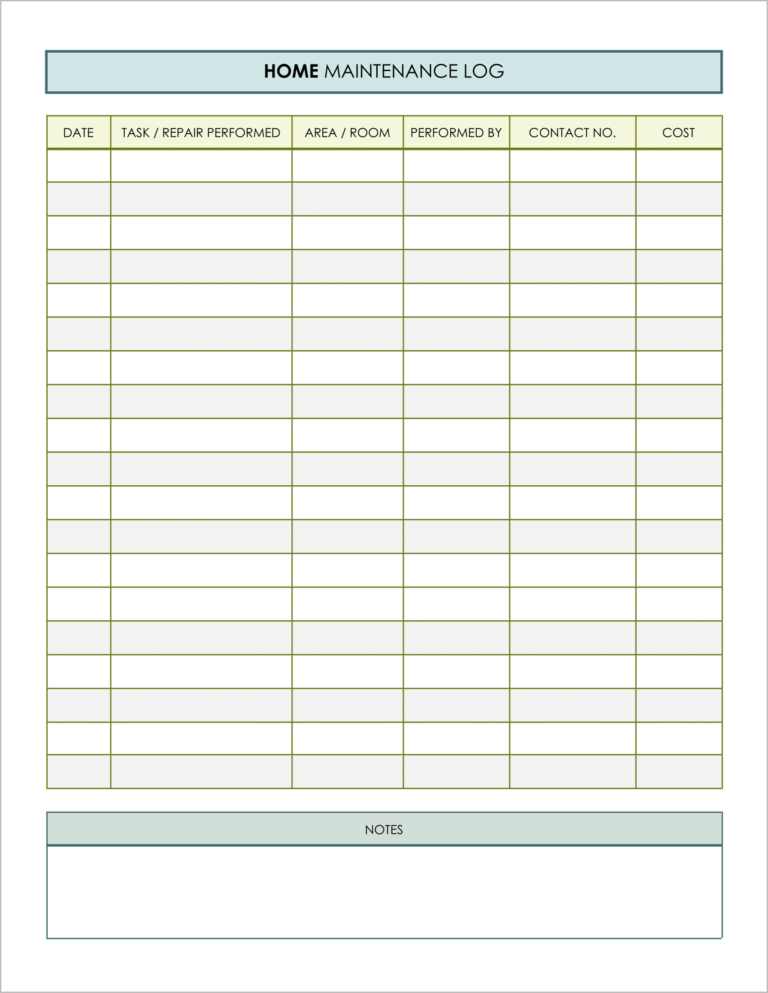 HOME MAINTENANCE LOG

| DATE | TASK / REPAIR PERFORMED | AREA / ROOM | PERFORMED BY | CONTACT NO. | COST |
|---|---|---|---|---|---|
| | | | | | |
| | | | | | |
| | | | | | |
| | | | | | |
| | | | | | |
| | | | | | |
| | | | | | |
| | | | | | |
| | | | | | |
| | | | | | |
| | | | | | |
| | | | | | |
| | | | | | |
| | | | | | |
| | | | | | |
| | | | | | |
| | | | | | |
| | | | | | |
| | | | | | |

NOTES